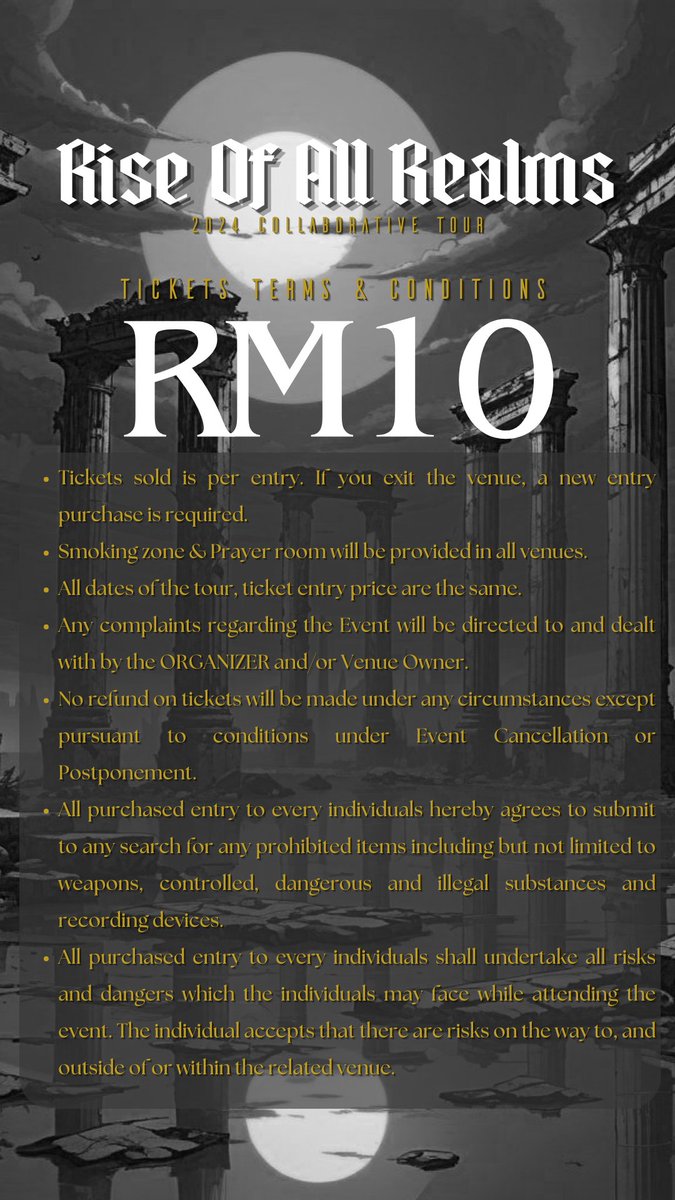 Rise Of All Realms

2024 COLLABORATIVE TOUR

TICKETS TERMS & CONDITIONS

RM10

• Tickets sold is per entry. If you exit the venue, a new entry purchase is required.
• Smoking zone & Prayer room will be provided in all venues.
• All dates of the tour, ticket entry price are the same.
• Any complaints regarding the Event will be directed to and dealt with by the ORGANIZER and/or Venue Owner.
• No refund on tickets will be made under any circumstances except pursuant to conditions under Event Cancellation or Postponement.
• All purchased entry to every individuals hereby agrees to submit to any search for any prohibited items including but not limited to weapons, controlled, dangerous and illegal substances and recording devices.
• All purchased entry to every individuals shall undertake all risks and dangers which the individuals may face while attending the event. The individual accepts that there are risks on the way to, and outside of or within the related venue.